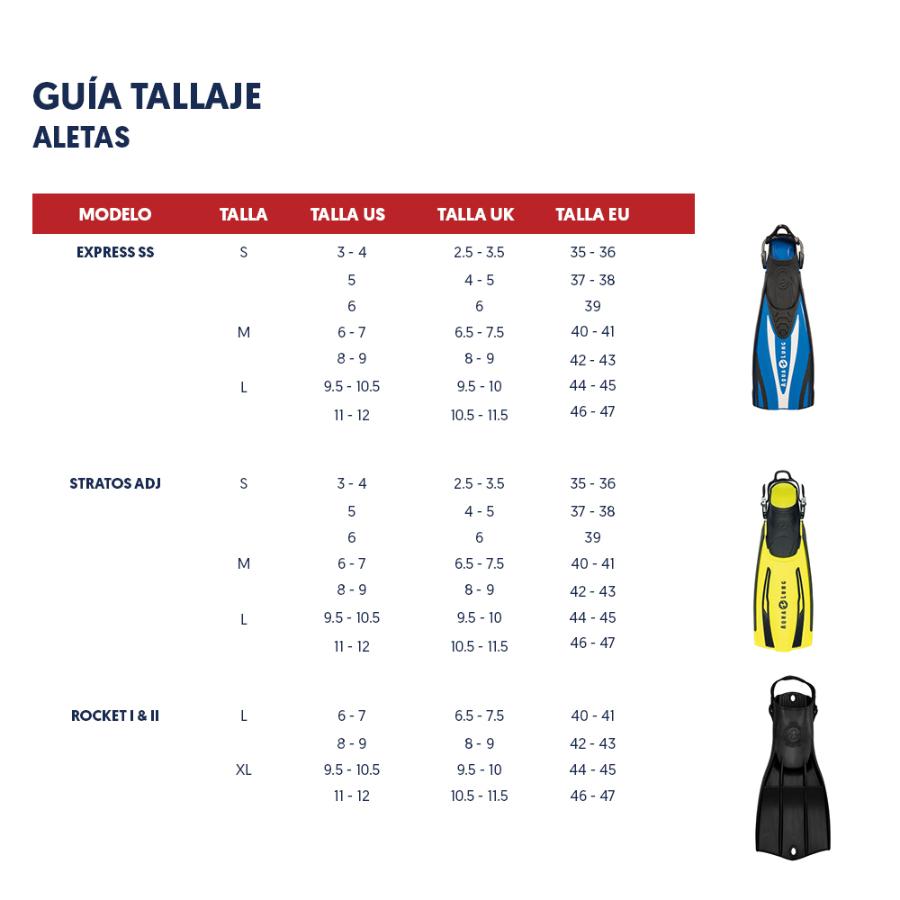 GUÍA TALLAJE
ALETAS

| MODELO | TALLA | TALLA US | TALLA UK | TALLA EU |
|---|---|---|---|---|
| EXPRESS SS | S | 3 - 4 | 2.5 - 3.5 | 35 - 36 |
| | | 5 | 4 - 5 | 37 - 38 |
| | | 6 | 6 | 39 |
| | M | 6 - 7 | 6.5 - 7.5 | 40 - 41 |
| | | 8 - 9 | 8 - 9 | 42 - 43 |
| | L | 9.5 - 10.5 | 9.5 - 10 | 44 - 45 |
| | | 11 - 12 | 10.5 - 11.5 | 46 - 47 |
| STRATOS ADJ | S | 3 - 4 | 2.5 - 3.5 | 35 - 36 |
| | | 5 | 4 - 5 | 37 - 38 |
| | | 6 | 6 | 39 |
| | M | 6 - 7 | 6.5 - 7.5 | 40 - 41 |
| | | 8 - 9 | 8 - 9 | 42 - 43 |
| | L | 9.5 - 10.5 | 9.5 - 10 | 44 - 45 |
| | | 11 - 12 | 10.5 - 11.5 | 46 - 47 |
| ROCKET I & II | L | 6 - 7 | 6.5 - 7.5 | 40 - 41 |
| | | 8 - 9 | 8 - 9 | 42 - 43 |
| | XL | 9.5 - 10.5 | 9.5 - 10 | 44 - 45 |
| | | 11 - 12 | 10.5 - 11.5 | 46 - 47 |

AQUA LUNG
AQUA LUNG